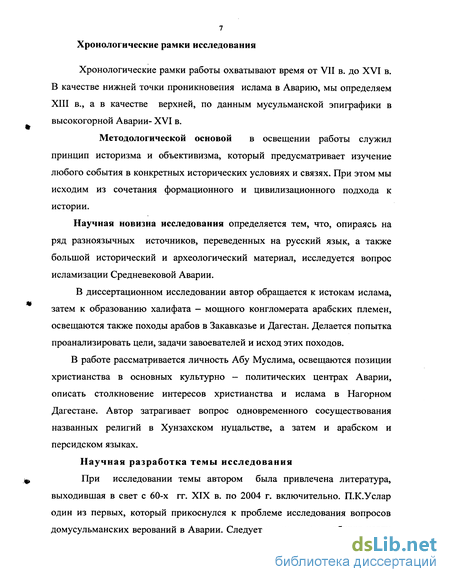 7

Хронологические рамки исследования

Хронологические рамки работы охватывают время от VII в. до XVI в. В качестве нижней точки проникновения ислама в Аварию, мы определяем XIII в., а в качестве верхней, по данным мусульманской эпиграфики в высокогорной Аварии- XVI в.

Методологической основой в освещении работы служил принцип историзма и объективизма, который предусматривает изучение любого события в конкретных исторических условиях и связях. При этом мы исходим из сочетания формационного и цивилизационного подхода к истории.

Научная новизна исследования определяется тем, что, опираясь на ряд разноязычных источников, переведенных на русский язык, а также большой исторический и археологический материал, исследуется вопрос исламизации Средневековой Аварии.

В диссертационном исследовании автор обращается к истокам ислама, затем к образованию халифата – мощного конгломерата арабских племен, освещаются также походы арабов в Закавказье и Дагестан. Делается попытка проанализировать цели, задачи завоевателей и исход этих походов.

В работе рассматривается личность Абу Муслима, освещаются позиции христианства в основных культурно – политических центрах Аварии, описать столкновение интересов христианства и ислама в Нагорном Дагестане. Автор затрагивает вопрос одновременного сосуществования названных религий в Хунзахском нуцальстве, а затем и арабском и персидском языках.

Научная разработка темы исследования

При исследовании темы автором была привлечена литература, выходившая в свет с 60-х гг. XIX в. по 2004 г. включительно. П.К.Услар один из первых, который прикоснулся к проблеме исследования вопросов домусульманских верований в Аварии. Следует

dsLib.net
библиотека диссертаций